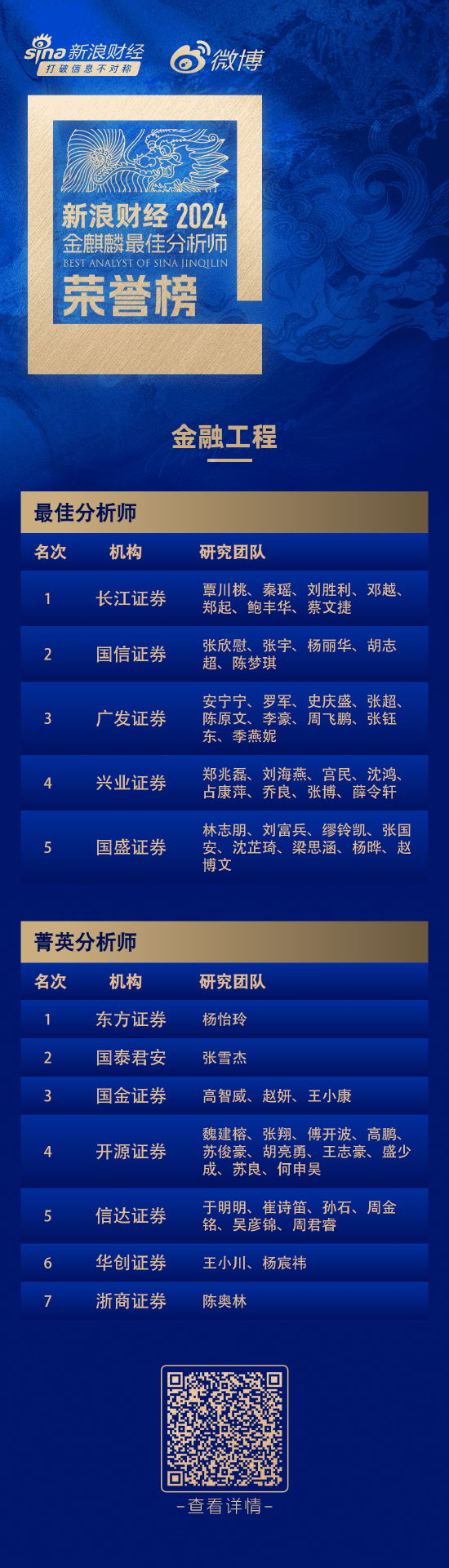 sina 新浪财经
打破信息不对称
微博

新浪财经 2024
金麒麟最佳分析师
BEST ANALYST OF SINA JINQILIN
荣誉榜

金融工程

最佳分析师

| 名次 | 机构 | 研究团队 |
|---|---|---|
| 1 | 长江证券 | 覃川桃、秦瑶、刘胜利、邓越、郑起、鲍丰华、蔡文捷 |
| 2 | 国信证券 | 张欣慰、张宇、杨丽华、胡志超、陈梦琪 |
| 3 | 广发证券 | 安宁宁、罗军、史庆盛、张超、陈原文、李豪、周飞鹏、张钰东、季燕妮 |
| 4 | 兴业证券 | 郑兆磊、刘海燕、宫民、沈鸿、占康萍、乔良、张博、薛令轩 |
| 5 | 国盛证券 | 林志朋、刘富兵、缪铃凯、张国安、沈芷琦、梁思涵、杨晔、赵博文 |

菁英分析师

| 名次 | 机构 | 研究团队 |
|---|---|---|
| 1 | 东方证券 | 杨怡玲 |
| 2 | 国泰君安 | 张雪杰 |
| 3 | 国金证券 | 高智威、赵妍、王小康 |
| 4 | 开源证券 | 魏建榕、张翔、傅开波、高鹏、苏俊豪、胡亮勇、王志豪、盛少成、苏良、何申昊 |
| 5 | 信达证券 | 于明明、崔诗笛、孙石、周金铭、吴彦锦、周君睿 |
| 6 | 华创证券 | 王小川、杨宸祎 |
| 7 | 浙商证券 | 陈奥林 |

-查看详情-